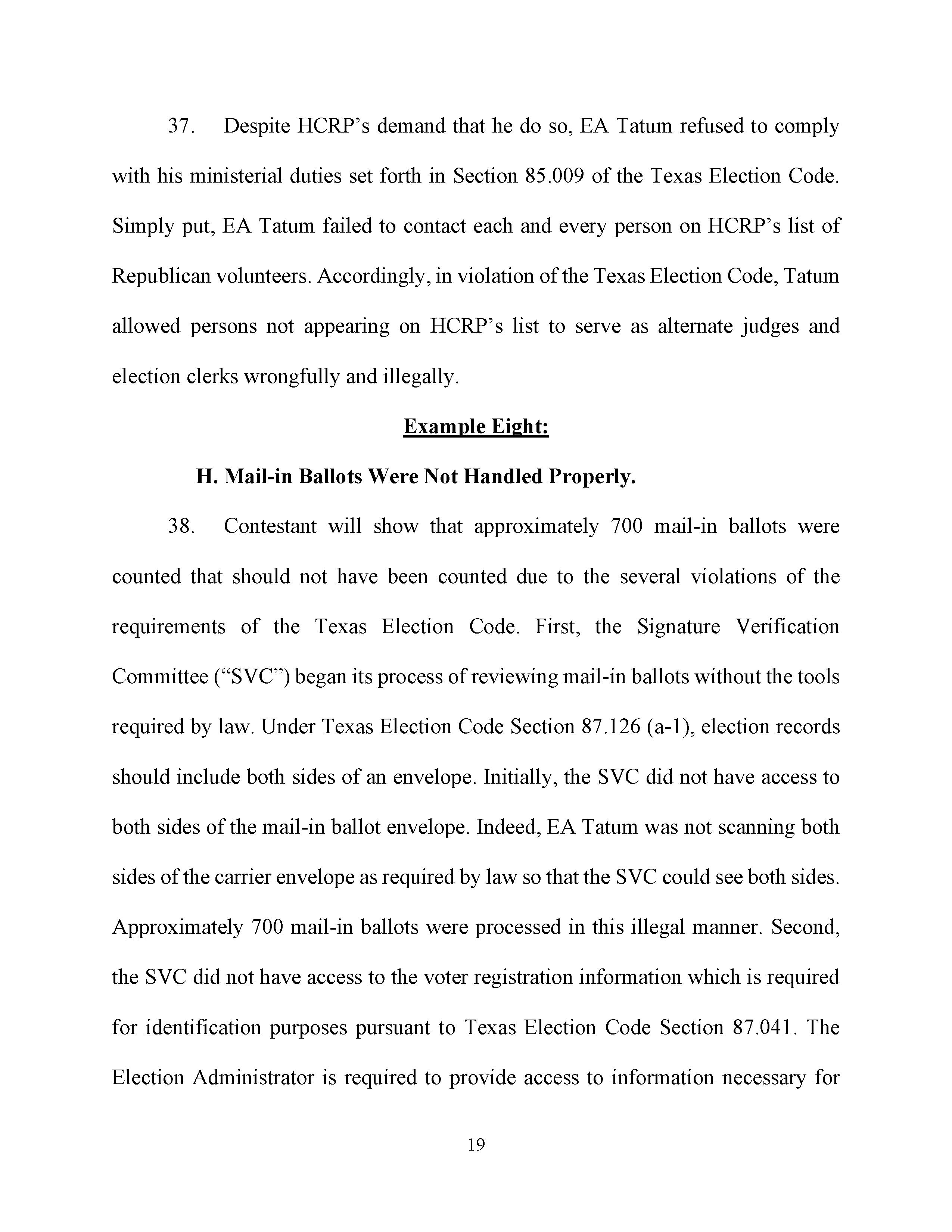 37. Despite HCRP's demand that he do so, EA Tatum refused to comply with his ministerial duties set forth in Section 85.009 of the Texas Election Code. Simply put, EA Tatum failed to contact each and every person on HCRP's list of Republican volunteers. Accordingly, in violation of the Texas Election Code, Tatum allowed persons not appearing on HCRP's list to serve as alternate judges and election clerks wrongfully and illegally.

Example Eight:

H. Mail-in Ballots Were Not Handled Properly.

38. Contestant will show that approximately 700 mail-in ballots were counted that should not have been counted due to the several violations of the requirements of the Texas Election Code. First, the Signature Verification Committee ("SVC") began its process of reviewing mail-in ballots without the tools required by law. Under Texas Election Code Section 87.126 (a-1), election records should include both sides of an envelope. Initially, the SVC did not have access to both sides of the mail-in ballot envelope. Indeed, EA Tatum was not scanning both sides of the carrier envelope as required by law so that the SVC could see both sides. Approximately 700 mail-in ballots were processed in this illegal manner. Second, the SVC did not have access to the voter registration information which is required for identification purposes pursuant to Texas Election Code Section 87.041. The Election Administrator is required to provide access to information necessary for

19